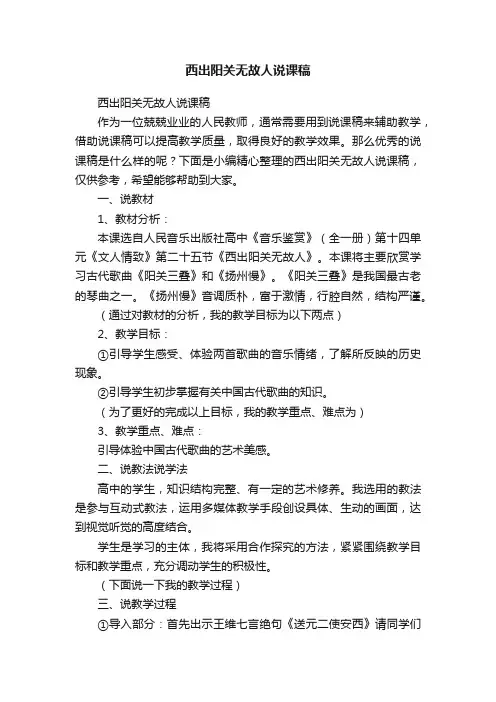 西出阳关无故人说课稿

西出阳关无故人说课稿

作为一位兢兢业业的人民教师，通常需要用到说课稿来辅助教学，借助说课稿可以提高教学质量，取得良好的教学效果。那么优秀的说课稿是什么样的呢？下面是小编精心整理的西出阳关无故人说课稿，仅供参考，希望能够帮助到大家。

一、说教材

1、教材分析：

本课选自人民音乐出版社高中《音乐鉴赏》（全一册）第十四单元《文人情致》第二十五节《西出阳关无故人》。本课将主要欣赏学习古代歌曲《阳关三叠》和《扬州慢》。《阳关三叠》是我国最古老的琴曲之一。《扬州慢》音调质朴，富于激情，行腔自然，结构严谨。

（通过对教材的分析，我的教学目标为以下两点）

2、教学目标：

①引导学生感受、体验两首歌曲的音乐情绪，了解所反映的历史现象。

②引导学生初步掌握有关中国古代歌曲的知识。

（为了更好的完成以上目标，我的教学重点、难点为）

3、教学重点、难点：

引导体验中国古代歌曲的艺术美感。

二、说教法说学法

高中的学生，知识结构完整、有一定的艺术修养。我选用的教法是参与互动式教法，运用多媒体教学手段创设具体、生动的画面，达到视觉听觉的高度结合。

学生是学习的主体，我将采用合作探究的方法，紧紧围绕教学目标和教学重点，充分调动学生的积极性。

（下面说一下我的教学过程）

三、说教学过程

①导入部分：首先出示王维七言绝句《送元二使安西》请同学们